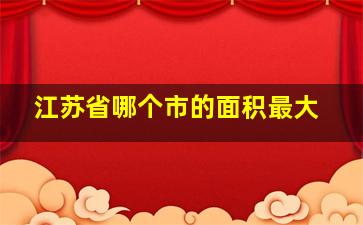 江苏省哪个市的面积最大